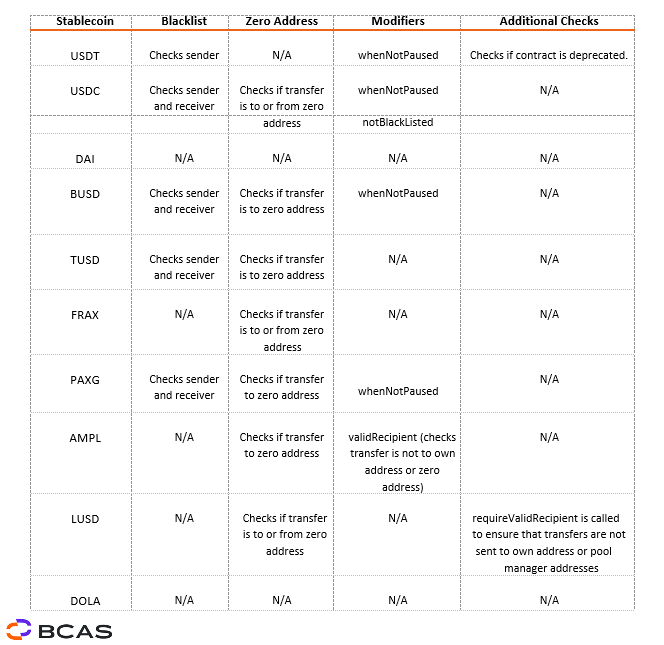 | Stablecoin | Blacklist | Zero Address | Modifiers | Additional Checks |
|---|---|---|---|---|
| USDT | Checks sender | N/A | whenNotPaused | Checks if contract is deprecated. |
| USDC | Checks sender and receiver | Checks if transfer is to or from zero address | whenNotPaused notBlackListed | N/A |
| DAI | N/A | N/A | N/A | N/A |
| BUSD | Checks sender and receiver | Checks if transfer is to zero address | whenNotPaused | N/A |
| TUSD | Checks sender and receiver | Checks if transfer is to zero address | N/A | N/A |
| FRAX | N/A | Checks if transfer is to or from zero address | N/A | N/A |
| PAXG | Checks sender and receiver | Checks if transfer to zero address | whenNotPaused | N/A |
| AMPL | N/A | Checks if transfer to zero address | validRecipient (checks transfer is not to own address or zero address) | N/A |
| LUSD | N/A | Checks if transfer is to or from zero address | N/A | requireValidRecipient is called to ensure that transfers are not sent to own address or pool manager addresses |
| DOLA | N/A | N/A | N/A | N/A |

BCAS